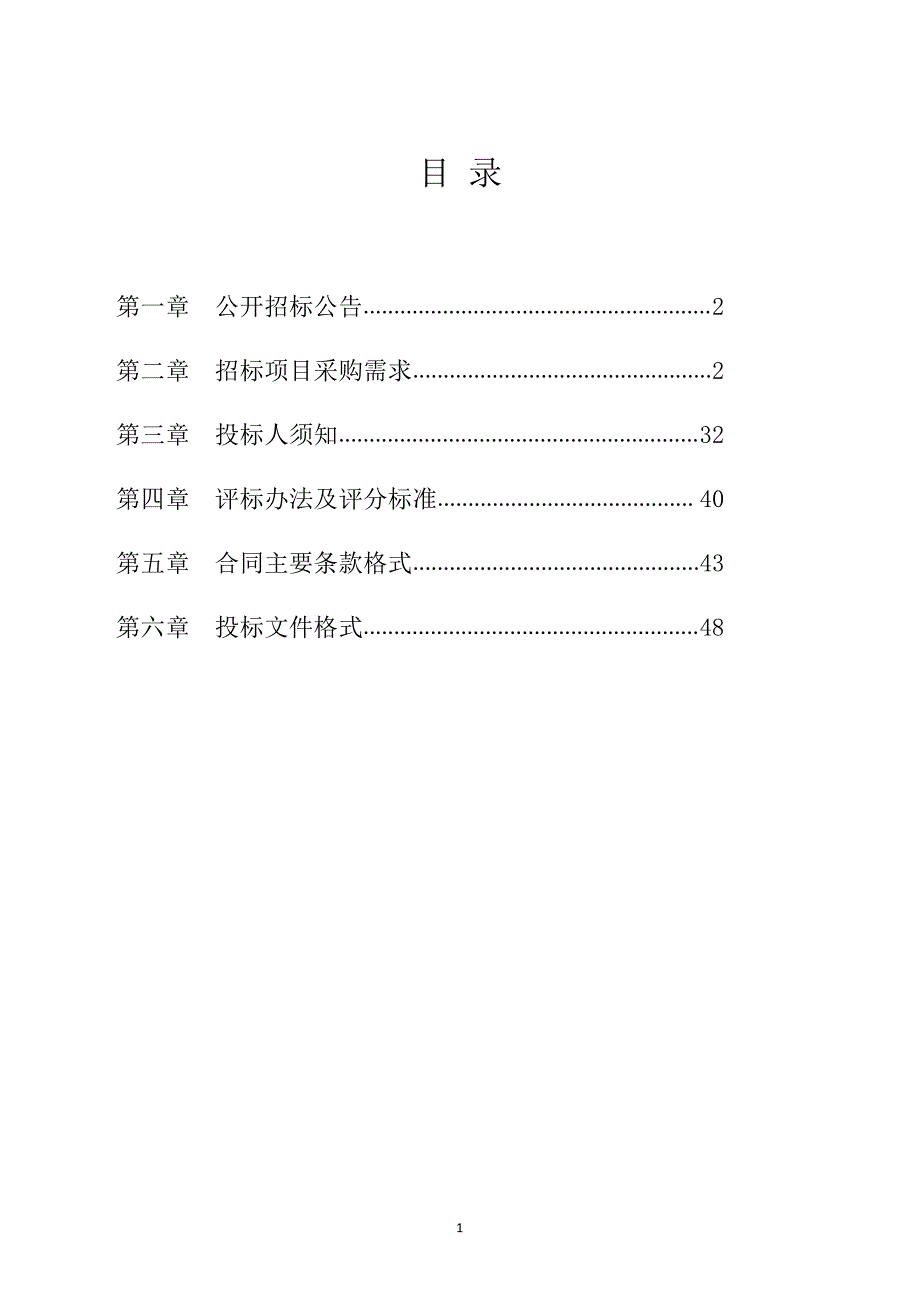 目 录

第一章 公开招标公告........................................................2

第二章 招标项目采购需求................................................2

第三章 投标人须知..........................................................32

第四章 评标办法及评分标准......................................... 40

第五章 合同主要条款格式..............................................43

第六章 投标文件格式......................................................48

1